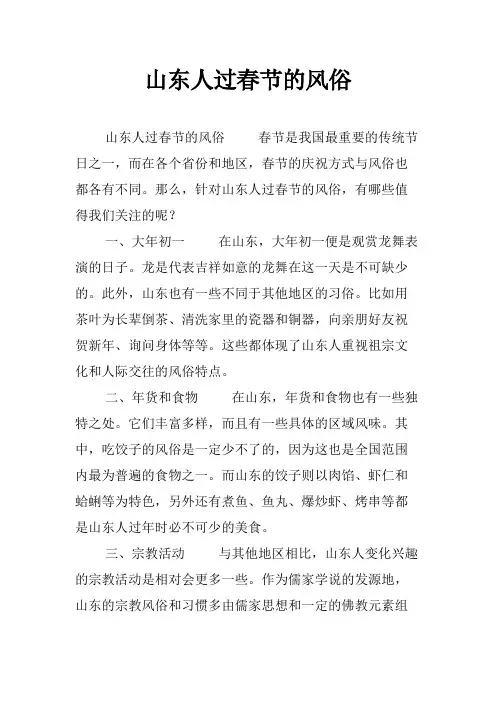 山东人过春节的风俗

山东人过春节的风俗　　春节是我国最重要的传统节日之一，而在各个省份和地区，春节的庆祝方式与风俗也都各有不同。那么，针对山东人过春节的风俗，有哪些值得我们关注的呢？

一、大年初一　　在山东，大年初一便是观赏龙舞表演的日子。龙是代表吉祥如意的龙舞在这一天是不可缺少的。此外，山东也有一些不同于其他地区的习俗。比如用茶叶为长辈倒茶、清洗家里的瓷器和铜器，向亲朋好友祝贺新年、询问身体等等。这些都体现了山东人重视祖宗文化和人际交往的风俗特点。

二、年货和食物　　在山东，年货和食物也有一些独特之处。它们丰富多样，而且有一些具体的区域风味。其中，吃饺子的风俗是一定少不了的，因为这也是全国范围内最为普遍的食物之一。而山东的饺子则以肉馅、虾仁和蛤蜊等为特色，另外还有煮鱼、鱼丸、爆炒虾、烤串等都是山东人过年时必不可少的美食。

三、宗教活动　　与其他地区相比，山东人变化兴趣的宗教活动是相对会更多一些。作为儒家学说的发源地，山东的宗教风俗和习惯多由儒家思想和一定的佛教元素组